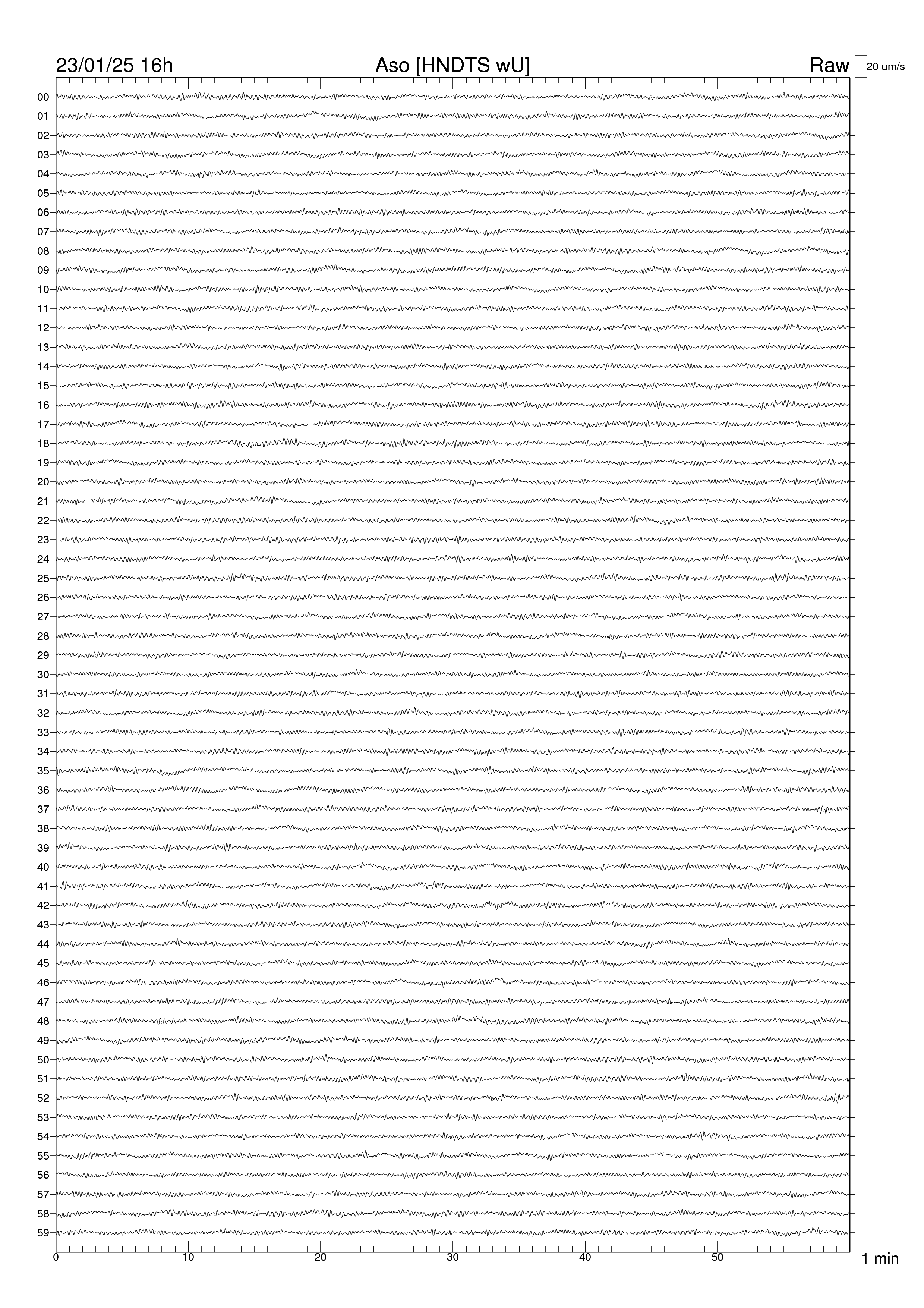 23/01/25 16h

Aso [HNDTS wU]

Raw

20 um/s

00
01
02
03
04
05
06
07
08
09
10
11
12
13
14
15
16
17
18
19
20
21
22
23
24
25
26
27
28
29
30
31
32
33
34
35
36
37
38
39
40
41
42
43
44
45
46
47
48
49
50
51
52
53
54
55
56
57
58
59

0
10
20
30
40
50

1 min